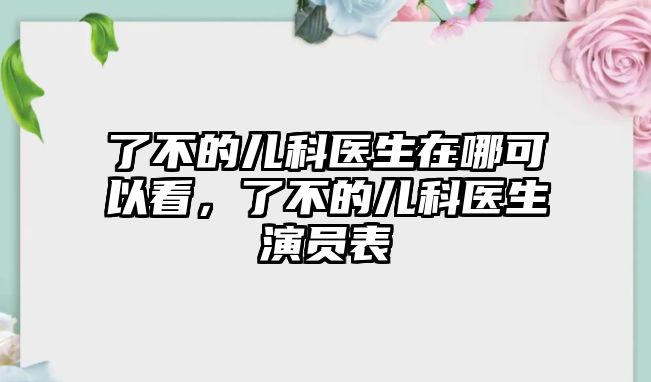 了不的儿科医生在哪可以看，了不的儿科医生演员表